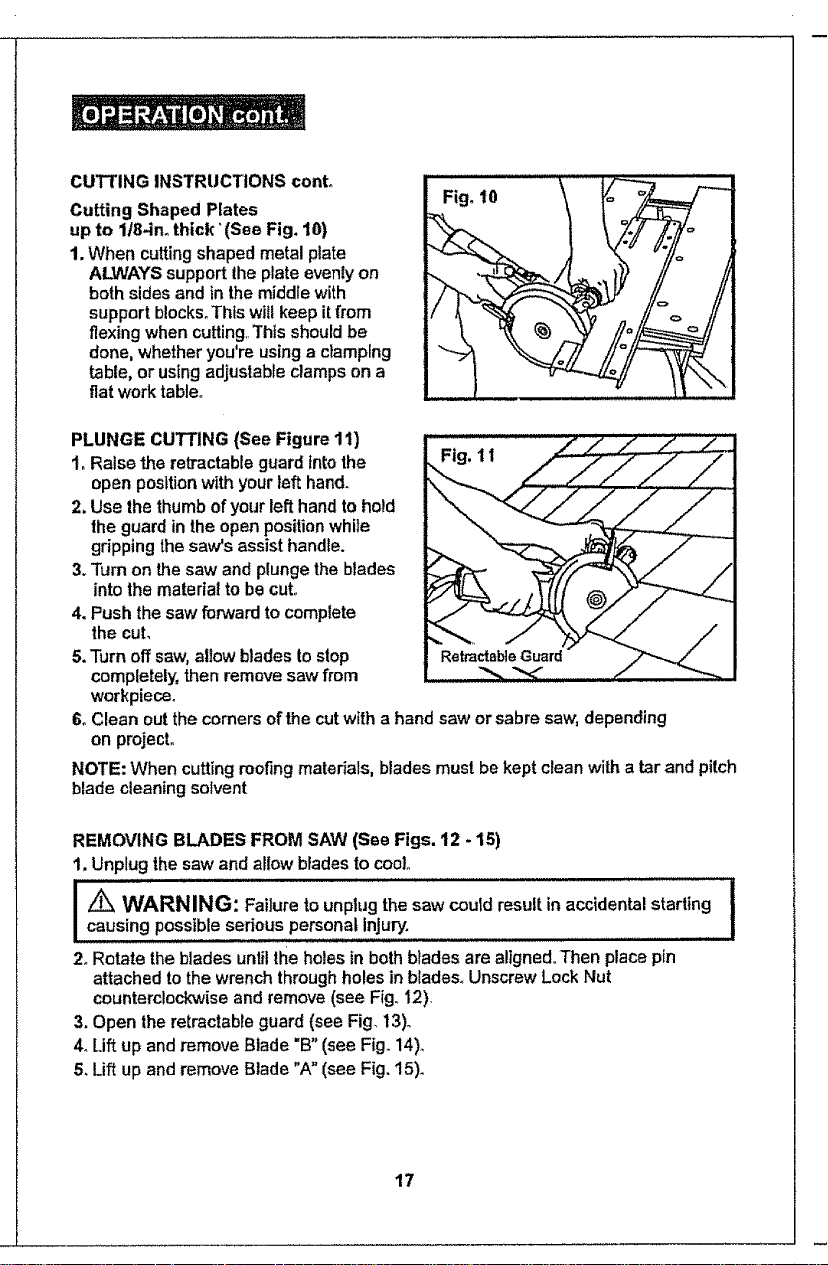 OPERATION cont.

CUTTING INSTRUCTIONS cont.

Cutting Shaped Plates up to 1/8-in. thick (See Fig. 10)

1. When cutting shaped metal plate ALWAYS support the plate evenly on both sides and in the middle with support blocks. This will keep it from flexing when cutting. This should be done, whether you're using a clamping table, or using adjustable clamps on a flat work table.

Fig. 10

PLUNGE CUTTING (See Figure 11)

1. Raise the retractable guard into the open position with your left hand.

2. Use the thumb of your left hand to hold the guard in the open position while gripping the saw's assist handle.

3. Turn on the saw and plunge the blades into the material to be cut.

4. Push the saw forward to complete the cut.

5. Turn off saw, allow blades to stop completely, then remove saw from workpiece.

6. Clean out the corners of the cut with a hand saw or sabre saw, depending on project.

Fig. 11

Retractable Guard

NOTE: When cutting roofing materials, blades must be kept clean with a tar and pitch blade cleaning solvent

REMOVING BLADES FROM SAW (See Figs. 12 - 15)

1. Unplug the saw and allow blades to cool.

WARNING: Failure to unplug the saw could result in accidental starting causing possible serious personal injury.

2. Rotate the blades until the holes in both blades are aligned. Then place pin attached to the wrench through holes in blades. Unscrew Lock Nut counterclockwise and remove (see Fig. 12).

3. Open the retractable guard (see Fig. 13).

4. Lift up and remove Blade "B" (see Fig. 14).

5. Lift up and remove Blade "A" (see Fig. 15).

17